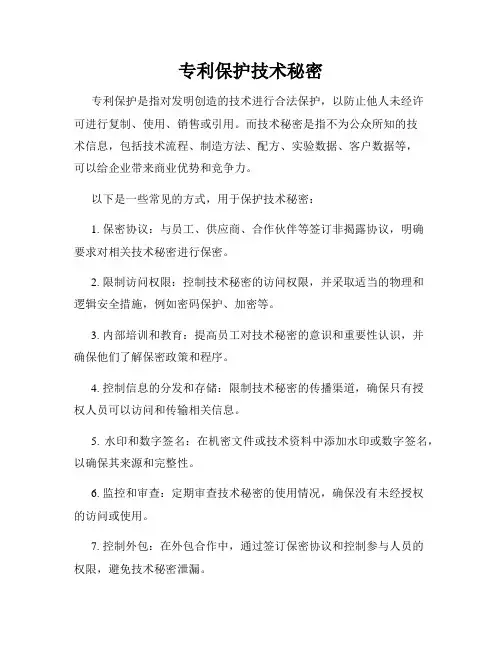 专利保护技术秘密

专利保护是指对发明创造的技术进行合法保护，以防止他人未经许可进行复制、使用、销售或引用。而技术秘密是指不为公众所知的技术信息，包括技术流程、制造方法、配方、实验数据、客户数据等，可以给企业带来商业优势和竞争力。

以下是一些常见的方式，用于保护技术秘密：

1. 保密协议：与员工、供应商、合作伙伴等签订非揭露协议，明确要求对相关技术秘密进行保密。

2. 限制访问权限：控制技术秘密的访问权限，并采取适当的物理和逻辑安全措施，例如密码保护、加密等。

3. 内部培训和教育：提高员工对技术秘密的意识和重要性认识，并确保他们了解保密政策和程序。

4. 控制信息的分发和存储：限制技术秘密的传播渠道，确保只有授权人员可以访问和传输相关信息。

5. 水印和数字签名：在机密文件或技术资料中添加水印或数字签名，以确保其来源和完整性。

6. 监控和审查：定期审查技术秘密的使用情况，确保没有未经授权的访问或使用。

7. 控制外包：在外包合作中，通过签订保密协议和控制参与人员的权限，避免技术秘密泄漏。